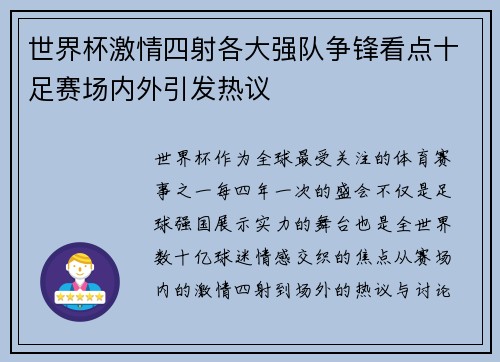 世界杯激情四射各大强队争锋看点十足赛场内外引发热议

世界杯作为全球最受关注的体育赛事之一每四年一次的盛会不仅是足球强国展示实力的舞台也是全世界数十亿球迷情感交织的焦点从赛场内的激情四射到场外的热议与讨论